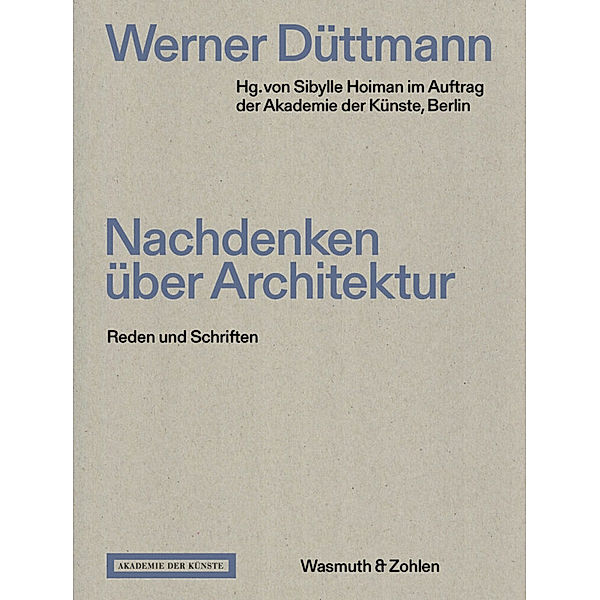 Werner Düttmann

Hg. von Sibylle Hoiman im Auftrag der Akademie der Künste, Berlin

Nachdenken über Architektur

Reden und Schriften

AKADEMIE DER KÜNSTE

Wasmuth & Zohlen